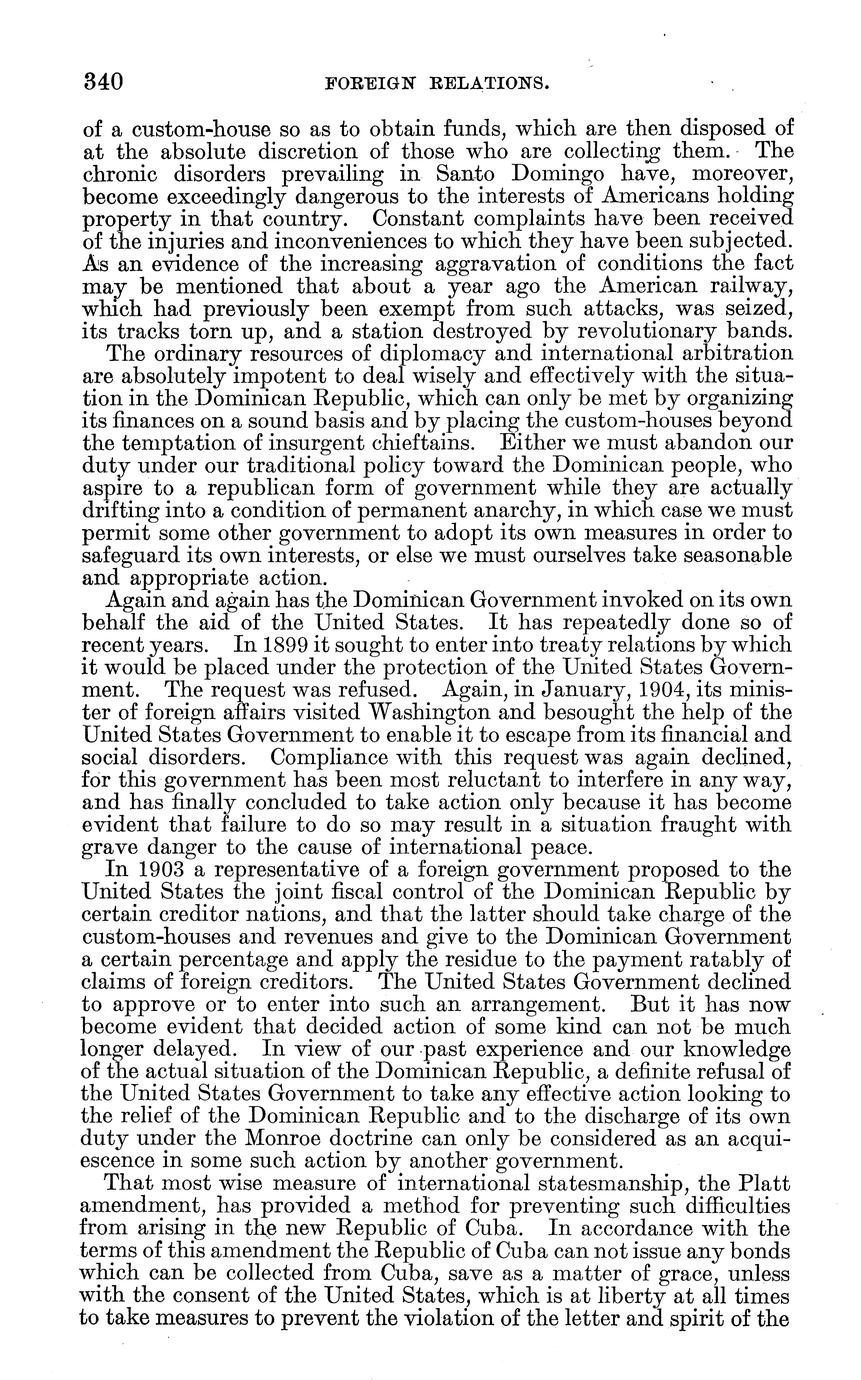 340 FOREIGN RELATIONS.

of a custom-house so as to obtain funds, which are then disposed of at the absolute discretion of those who are collecting them. The chronic disorders prevailing in Santo Domingo have, moreover, become exceedingly dangerous to the interests of Americans holding property in that country. Constant complaints have been received of the injuries and inconveniences to which they have been subjected. As an evidence of the increasing aggravation of conditions the fact may be mentioned that about a year ago the American railway, which had previously been exempt from such attacks, was seized, its tracks torn up, and a station destroyed by revolutionary bands.

The ordinary resources of diplomacy and international arbitration are absolutely impotent to deal wisely and effectively with the situation in the Dominican Republic, which can only be met by organizing its finances on a sound basis and by placing the custom-houses beyond the temptation of insurgent chieftains. Either we must abandon our duty under our traditional policy toward the Dominican people, who aspire to a republican form of government while they are actually drifting into a condition of permanent anarchy, in which case we must permit some other government to adopt its own measures in order to safeguard its own interests, or else we must ourselves take seasonable and appropriate action.

Again and again has the Dominican Government invoked on its own behalf the aid of the United States. It has repeatedly done so of recent years. In 1899 it sought to enter into treaty relations by which it would be placed under the protection of the United States Government. The request was refused. Again, in January, 1904, its minister of foreign affairs visited Washington and besought the help of the United States Government to enable it to escape from its financial and social disorders. Compliance with this request was again declined, for this government has been most reluctant to interfere in any way, and has finally concluded to take action only because it has become evident that failure to do so may result in a situation fraught with grave danger to the cause of international peace.

In 1903 a representative of a foreign government proposed to the United States the joint fiscal control of the Dominican Republic by certain creditor nations, and that the latter should take charge of the custom-houses and revenues and give to the Dominican Government a certain percentage and apply the residue to the payment ratably of claims of foreign creditors. The United States Government declined to approve or to enter into such an arrangement. But it has now become evident that decided action of some kind can not be much longer delayed. In view of our past experience and our knowledge of the actual situation of the Dominican Republic, a definite refusal of the United States Government to take any effective action looking to the relief of the Dominican Republic and to the discharge of its own duty under the Monroe doctrine can only be considered as an acquiescence in some such action by another government.

That most wise measure of international statesmanship, the Platt amendment, has provided a method for preventing such difficulties from arising in the new Republic of Cuba. In accordance with the terms of this amendment the Republic of Cuba can not issue any bonds which can be collected from Cuba, save as a matter of grace, unless with the consent of the United States, which is at liberty at all times to take measures to prevent the violation of the letter and spirit of the